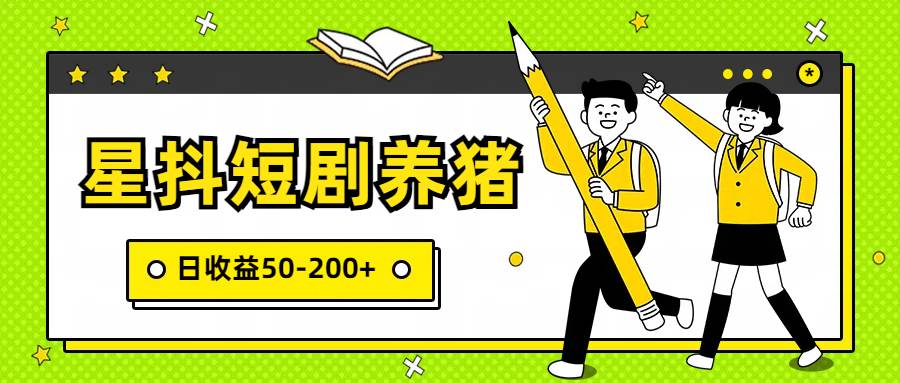 星抖短剧养猪

日收益50-200+